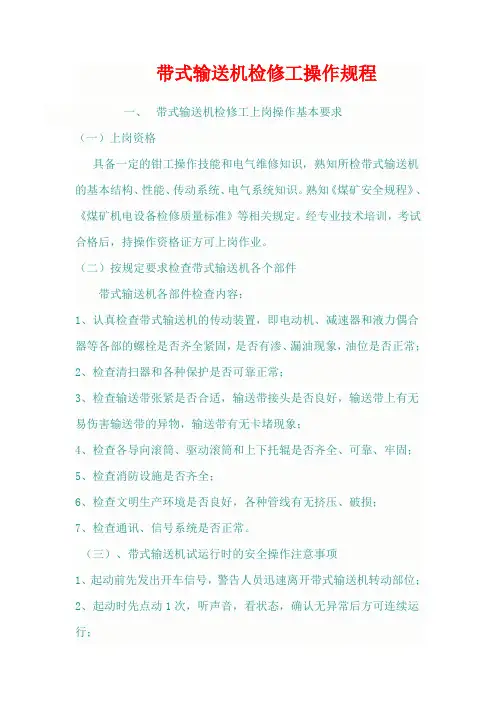 带式输送机检修工操作规程

一、 带式输送机检修工上岗操作基本要求

（一）上岗资格

具备一定的钳工操作技能和电气维修知识，熟知所检带式输送机的基本结构、性能、传动系统、电气系统知识。熟知《煤矿安全规程》、《煤矿机电设备检修质量标准》等相关规定。经专业技术培训，考试合格后，持操作资格证方可上岗作业。

（二）按规定要求检查带式输送机各个部件

带式输送机各部件检查内容：

1、认真检查带式输送机的传动装置，即电动机、减速器和液力偶合器等各部的螺栓是否齐全紧固，是否有渗、漏油现象，油位是否正常；

2、检查清扫器和各种保护是否可靠正常；

3、检查输送带张紧是否合适，输送带接头是否良好，输送带上有无易伤害输送带的异物，输送带有无卡堵现象；

4、检查各导向滚筒、驱动滚筒和上下托辊是否齐全、可靠、牢固；

5、检查消防设施是否齐全；

6、检查文明生产环境是否良好，各种管线有无挤压、破损；

7、检查通讯、信号系统是否正常。

（三）、带式输送机试运行时的安全操作注意事项

1、起动前先发出开车信号，警告人员迅速离开带式输送机转动部位；

2、起动时先点动1次，听声音，看状态，确认无异常后方可连续运行；